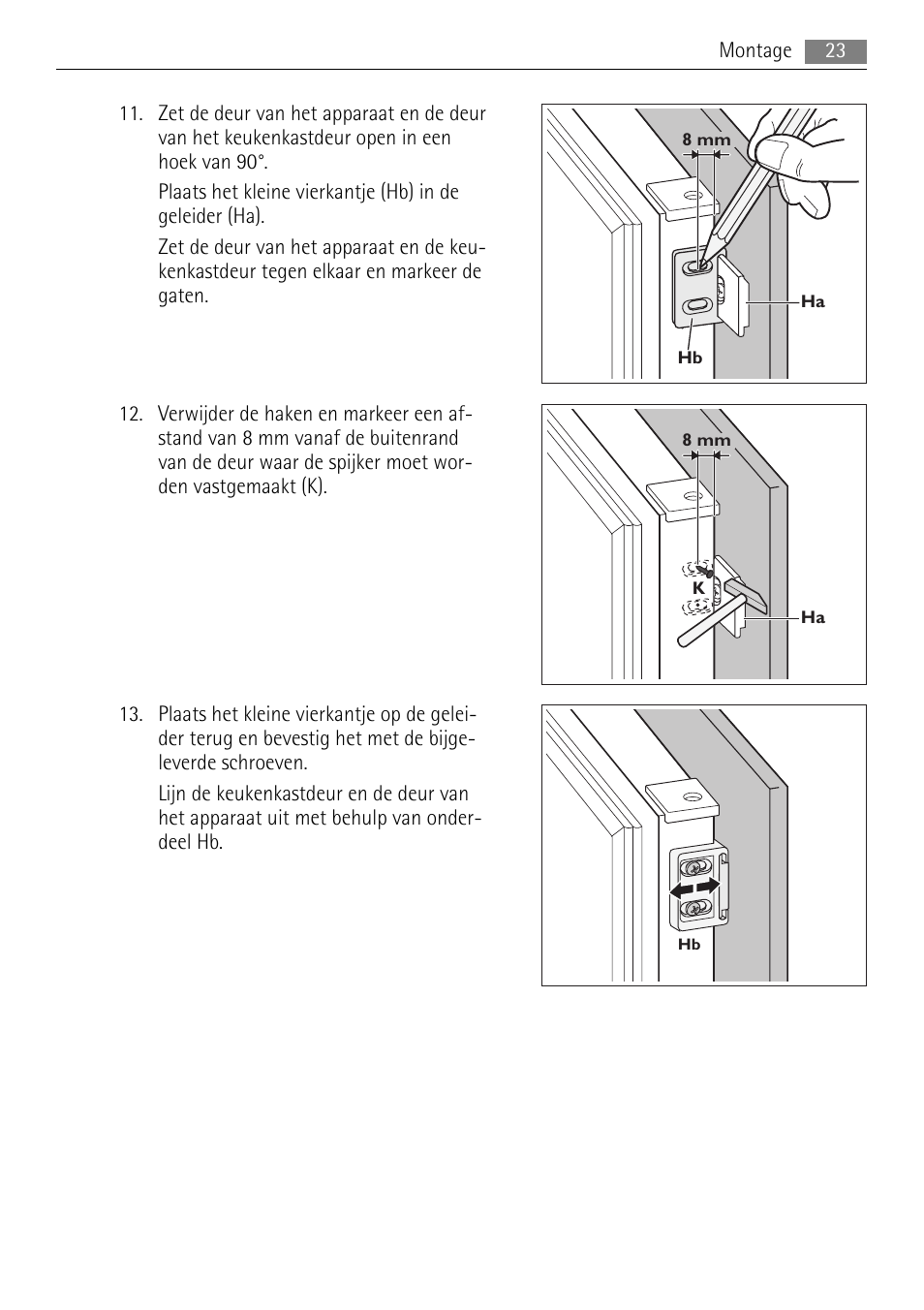 Montage 23

11. Zet de deur van het apparaat en de deur van het keukenkastdeur open in een hoek van 90°.

Plaats het kleine vierkantje (Hb) in de geleider (Ha).

Zet de deur van het apparaat en de keukenkastdeur tegen elkaar en markeer de gaten.

8 mm
Ha
Hb

12. Verwijder de haken en markeer een afstand van 8 mm vanaf de buitenrand van de deur waar de spijker moet worden vastgemaakt (K).

8 mm
K
Ha

13. Plaats het kleine vierkantje op de geleider terug en bevestig het met de bijgeleverde schroeven.

Lijn de keukenkastdeur en de deur van het apparaat uit met behulp van onderdeel Hb.

Hb